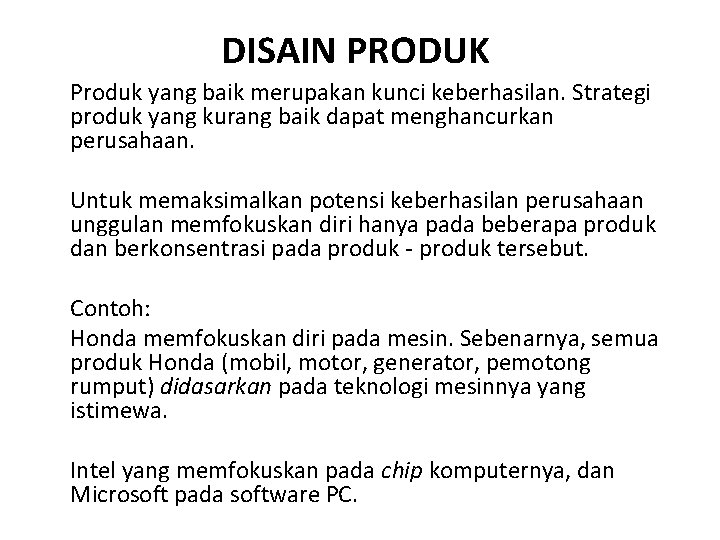 DISAIN PRODUK

Produk yang baik merupakan kunci keberhasilan. Strategi produk yang kurang baik dapat menghancurkan perusahaan.

Untuk memaksimalkan potensi keberhasilan perusahaan unggulan memfokuskan diri hanya pada beberapa produk dan berkonsentrasi pada produk - produk tersebut.

Contoh:
Honda memfokuskan diri pada mesin. Sebenarnya, semua produk Honda (mobil, motor, generator, pemotong rumput) didasarkan pada teknologi mesinnya yang istimewa.

Intel yang memfokuskan pada chip komputernya, dan Microsoft pada software PC.